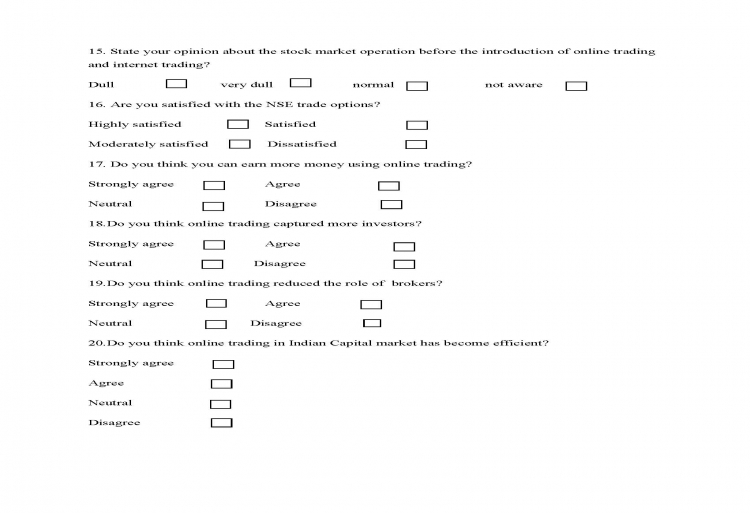 15. State your opinion about the stock market operation before the introduction of online trading and internet trading?

Dull ☐ very dull ☐ normal ☐ not aware ☐

16. Are you satisfied with the NSE trade options?

Highly satisfied ☐ Satisfied ☐

Moderately satisfied ☐ Dissatisfied ☐

17. Do you think you can earn more money using online trading?

Strongly agree ☐ Agree ☐

Neutral ☐ Disagree ☐

18.Do you think online trading captured more investors?

Strongly agree ☐ Agree ☐

Neutral ☐ Disagree ☐

19.Do you think online trading reduced the role of brokers?

Strongly agree ☐ Agree ☐

Neutral ☐ Disagree ☐

20.Do you think online trading in Indian Capital market has become efficient?

Strongly agree ☐

Agree ☐

Neutral ☐

Disagree ☐